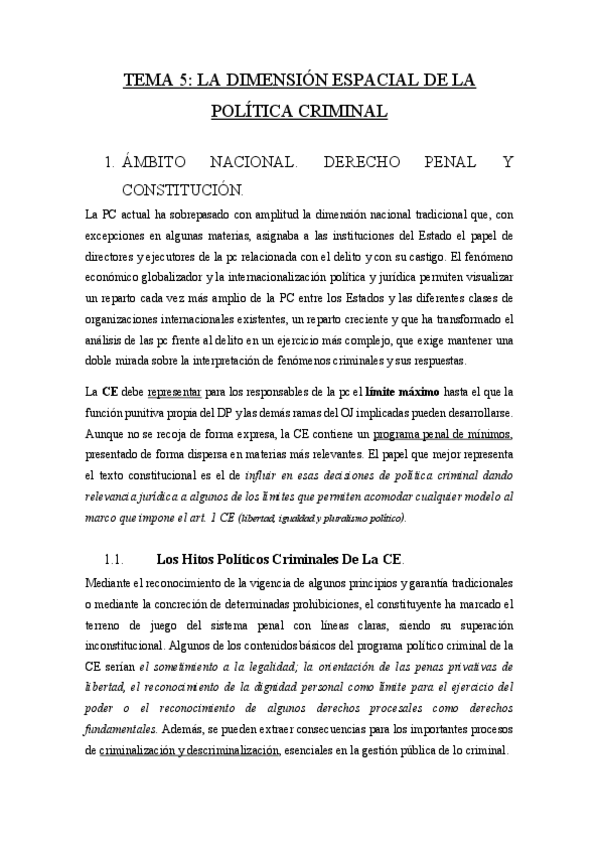 TEMA 5: LA DIMENSIÓN ESPACIAL DE LA POLÍTICA CRIMINAL

1. ÁMBITO NACIONAL. DERECHO PENAL Y CONSTITUCIÓN.

La PC actual ha sobrepasado con amplitud la dimensión nacional tradicional que, con excepciones en algunas materias, asignaba a las instituciones del Estado el papel de directores y ejecutores de la pc relacionada con el delito y con su castigo. El fenómeno económico globalizador y la internacionalización política y jurídica permiten visualizar un reparto cada vez más amplio de la PC entre los Estados y las diferentes clases de organizaciones internacionales existentes, un reparto creciente y que ha transformado el análisis de las pc frente al delito en un ejercicio más complejo, que exige mantener una doble mirada sobre la interpretación de fenómenos criminales y sus respuestas.

La CE debe representar para los responsables de la pc el límite máximo hasta el que la función punitiva propia del DP y las demás ramas del OJ implicadas pueden desarrollarse. Aunque no se recoja de forma expresa, la CE contiene un programa penal de mínimos, presentado de forma dispersa en materias más relevantes. El papel que mejor representa el texto constitucional es el de influir en esas decisiones de política criminal dando relevancia jurídica a algunos de los límites que permiten acomodar cualquier modelo al marco que impone el art. 1 CE (libertad, igualdad y pluralismo político).

1.1. Los Hitos Políticos Criminales De La CE.

Mediante el reconocimiento de la vigencia de algunos principios y garantía tradicionales o mediante la concreción de determinadas prohibiciones, el constituyente ha marcado el terreno de juego del sistema penal con líneas claras, siendo su superación inconstitucional. Algunos de los contenidos básicos del programa político criminal de la CE serían el sometimiento a la legalidad; la orientación de las penas privativas de libertad, el reconocimiento de la dignidad personal como límite para el ejercicio del poder o el reconocimiento de algunos derechos procesales como derechos fundamentales. Además, se pueden extraer consecuencias para los importantes procesos de criminalización y descriminalización, esenciales en la gestión pública de lo criminal.